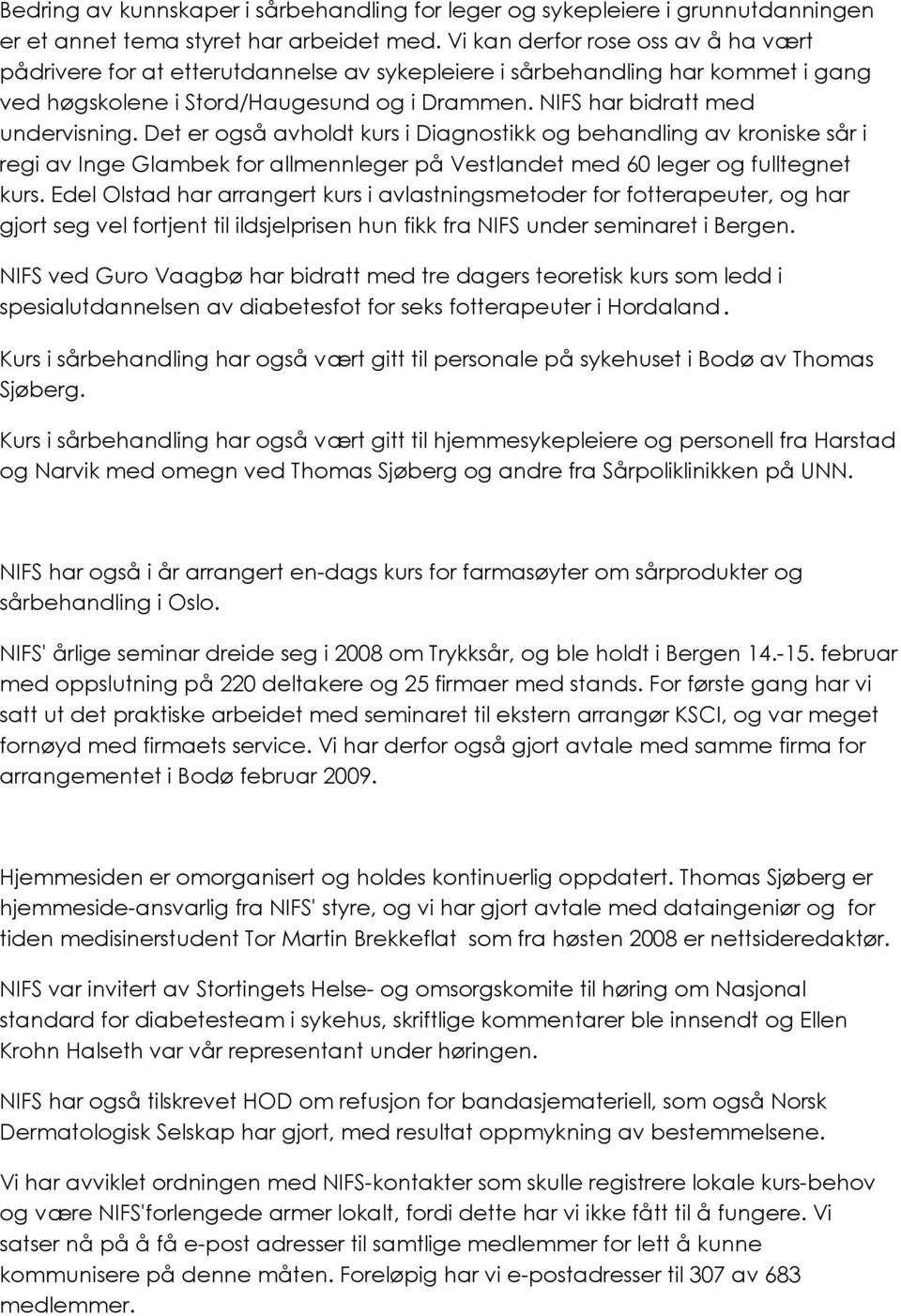 Bedring av kunnskaper i sårbehandling for leger og sykepleiere i grunnutdanningen er et annet tema styret har arbeidet med. Vi kan derfor rose oss av å ha vært pådrivere for at etterutdannelse av sykepleiere i sårbehandling har kommet i gang ved høgskolene i Stord/Haugesund og i Drammen. NIFS har bidratt med undervisning. Det er også avholdt kurs i Diagnostikk og behandling av kroniske sår i regi av Inge Glambek for allmennleger på Vestlandet med 60 leger og fulltegnet kurs. Edel Olstad har arrangert kurs i avlastningsmetoder for fotterapeuter, og har gjort seg vel fortjent til ildsjelprisen hun fikk fra NIFS under seminaret i Bergen.

NIFS ved Guro Vaagbø har bidratt med tre dagers teoretisk kurs som ledd i spesialutdannelsen av diabetesfot for seks fotterapeuter i Hordaland.

Kurs i sårbehandling har også vært gitt til personale på sykehuset i Bodø av Thomas Sjøberg.

Kurs i sårbehandling har også vært gitt til hjemmesykepleiere og personell fra Harstad og Narvik med omegn ved Thomas Sjøberg og andre fra Sårpoliklinikken på UNN.

NIFS har også i år arrangert en-dags kurs for farmasøyter om sårprodukter og sårbehandling i Oslo.

NIFS' årlige seminar dreide seg i 2008 om Trykksår, og ble holdt i Bergen 14.-15. februar med oppslutning på 220 deltakere og 25 firmaer med stands. For første gang har vi satt ut det praktiske arbeidet med seminaret til ekstern arrangør KSCI, og var meget fornøyd med firmaets service. Vi har derfor også gjort avtale med samme firma for arrangementet i Bodø februar 2009.

Hjemmesiden er omorganisert og holdes kontinuerlig oppdatert. Thomas Sjøberg er hjemmeside-ansvarlig fra NIFS' styre, og vi har gjort avtale med dataingeniør og for tiden medisinerstudent Tor Martin Brekkeflat som fra høsten 2008 er nettsideredaktør.

NIFS var invitert av Stortingets Helse- og omsorgskomite til høring om Nasjonal standard for diabetesteam i sykehus, skriftlige kommentarer ble innsendt og Ellen Krohn Halseth var vår representant under høringen.

NIFS har også tilskrevet HOD om refusjon for bandasjemateriell, som også Norsk Dermatologisk Selskap har gjort, med resultat oppmykning av bestemmelsene.

Vi har avviklet ordningen med NIFS-kontakter som skulle registrere lokale kurs-behov og være NIFS'forlengede armer lokalt, fordi dette har vi ikke fått til å fungere. Vi satser nå på å få e-post adresser til samtlige medlemmer for lett å kunne kommunisere på denne måten. Foreløpig har vi e-postadresser til 307 av 683 medlemmer.